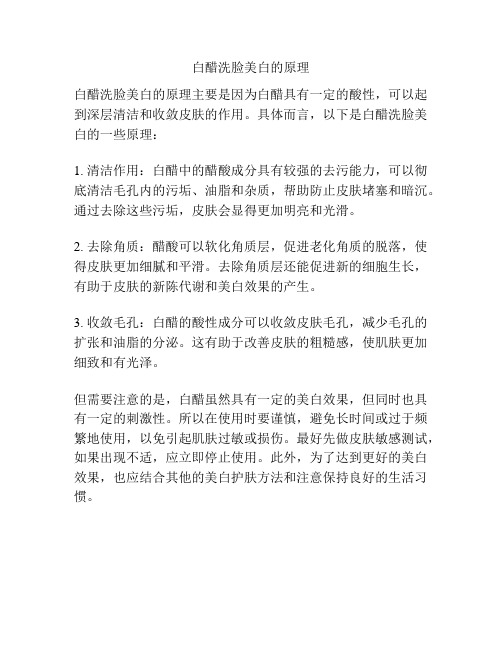 白醋洗脸美白的原理

白醋洗脸美白的原理主要是因为白醋具有一定的酸性，可以起到深层清洁和收敛皮肤的作用。具体而言，以下是白醋洗脸美白的一些原理：

1. 清洁作用：白醋中的醋酸成分具有较强的去污能力，可以彻底清洁毛孔内的污垢、油脂和杂质，帮助防止皮肤堵塞和暗沉。通过去除这些污垢，皮肤会显得更加明亮和光滑。

2. 去除角质：醋酸可以软化角质层，促进老化角质的脱落，使得皮肤更加细腻和平滑。去除角质层还能促进新的细胞生长，有助于皮肤的新陈代谢和美白效果的产生。

3. 收敛毛孔：白醋的酸性成分可以收敛皮肤毛孔，减少毛孔的扩张和油脂的分泌。这有助于改善皮肤的粗糙感，使肌肤更加细致和有光泽。

但需要注意的是，白醋虽然具有一定的美白效果，但同时也具有一定的刺激性。所以在使用时要谨慎，避免长时间或过于频繁地使用，以免引起肌肤过敏或损伤。最好先做皮肤敏感测试，如果出现不适，应立即停止使用。此外，为了达到更好的美白效果，也应结合其他的美白护肤方法和注意保持良好的生活习惯。